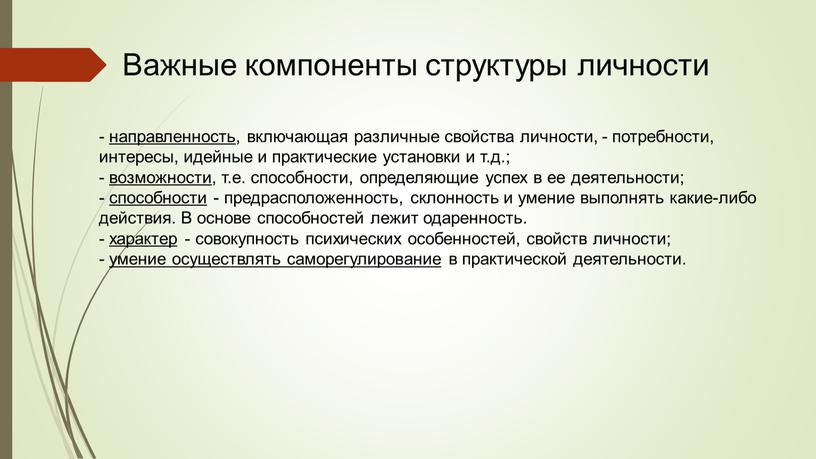 Важные компоненты структуры личности

- направленность, включающая различные свойства личности, - потребности, интересы, идейные и практические установки и т.д.;
- возможности, т.е. способности, определяющие успех в ее деятельности;
- способности - предрасположенность, склонность и умение выполнять какие-либо действия. В основе способностей лежит одаренность.
- характер - совокупность психических особенностей, свойств личности;
- умение осуществлять саморегулирование в практической деятельности.